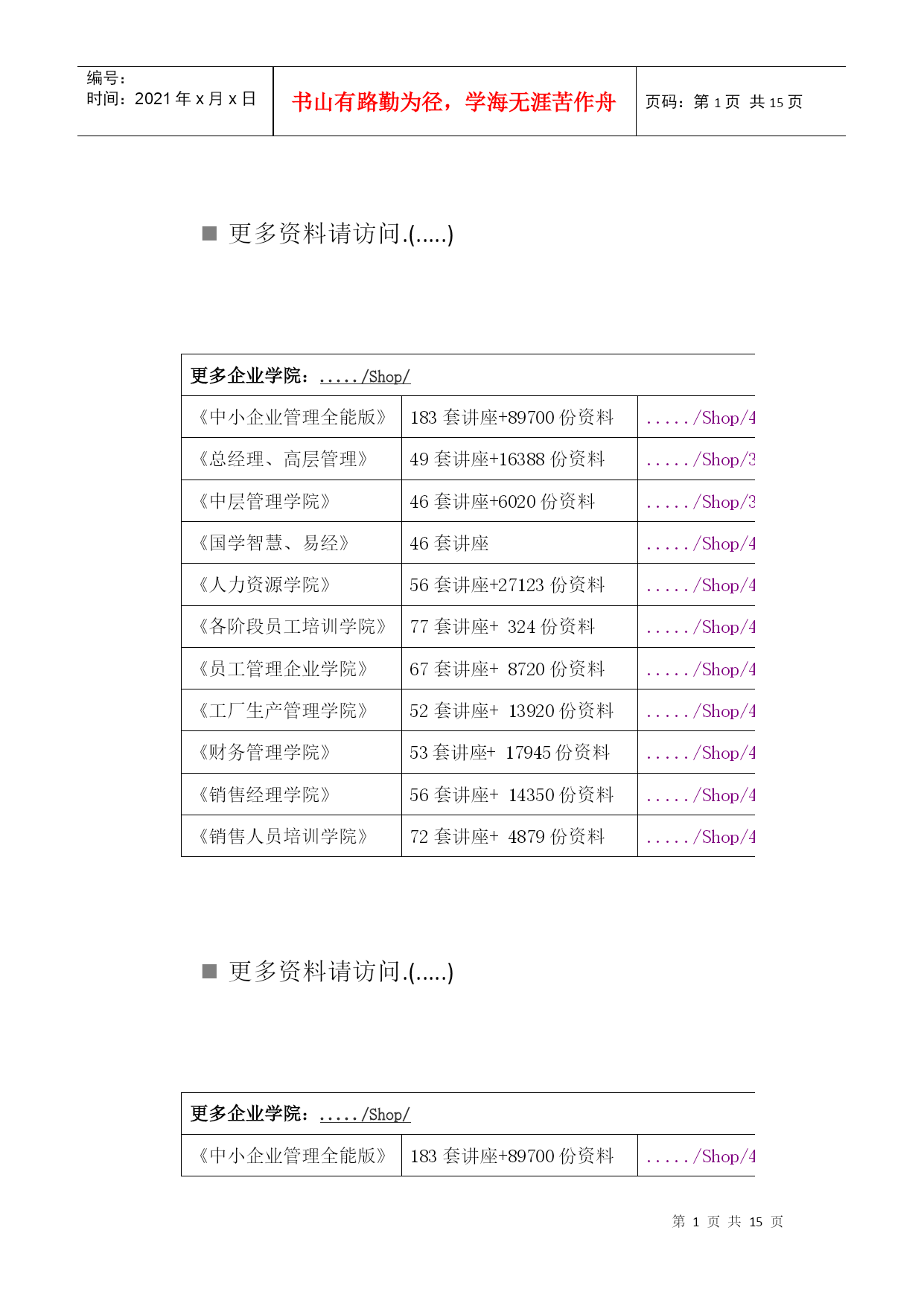 | 编号：<br>时间：2021 年 x 月 x 日 | 书山有路勤为径，学海无涯苦作舟 | 页码：第 1 页 共 15 页 |
|---|---|---|

■ 更多资料请访问.(.....)

| 更多企业学院：...../Shop/ | | |
|---|---|---|
| 《中小企业管理全能版》 | 183 套讲座+89700 份资料 | ...../Shop/4 |
| 《总经理、高层管理》 | 49 套讲座+16388 份资料 | ...../Shop/3 |
| 《中层管理学院》 | 46 套讲座+6020 份资料 | ...../Shop/3 |
| 《国学智慧、易经》 | 46 套讲座 | ...../Shop/4 |
| 《人力资源学院》 | 56 套讲座+27123 份资料 | ...../Shop/4 |
| 《各阶段员工培训学院》 | 77 套讲座+ 324 份资料 | ...../Shop/4 |
| 《员工管理企业学院》 | 67 套讲座+ 8720 份资料 | ...../Shop/4 |
| 《工厂生产管理学院》 | 52 套讲座+ 13920 份资料 | ...../Shop/4 |
| 《财务管理学院》 | 53 套讲座+ 17945 份资料 | ...../Shop/4 |
| 《销售经理学院》 | 56 套讲座+ 14350 份资料 | ...../Shop/4 |
| 《销售人员培训学院》 | 72 套讲座+ 4879 份资料 | ...../Shop/4 |

■ 更多资料请访问.(.....)

| 更多企业学院：...../Shop/ | | |
|---|---|---|
| 《中小企业管理全能版》 | 183 套讲座+89700 份资料 | ...../Shop/4 |

第 1 页 共 15 页